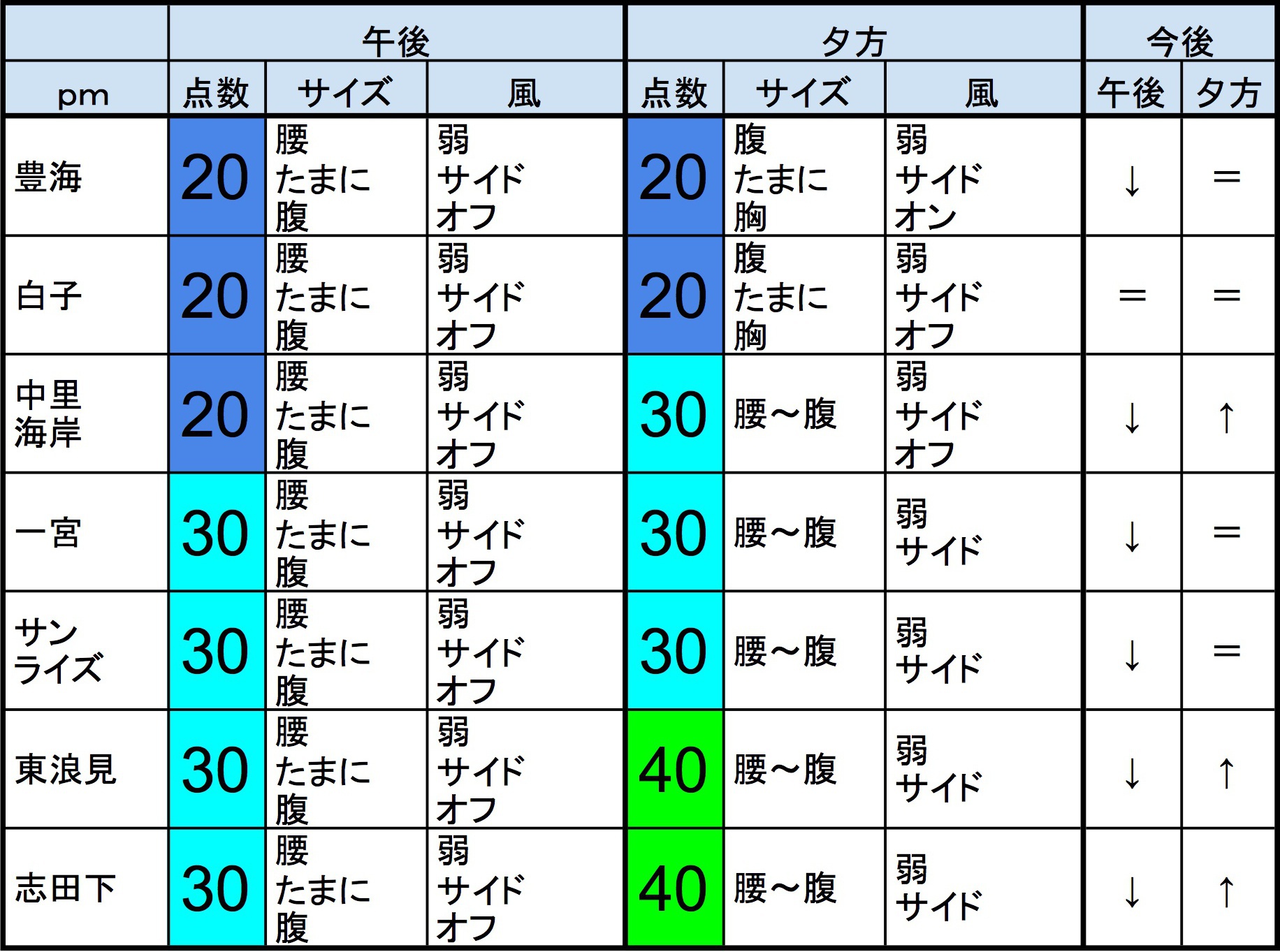 |  | 午後 |  |  | 夕方 |  |  | 今後 |  |
|---|---|---|---|---|---|---|---|---|
| pm | 点数 | サイズ | 風 | 点数 | サイズ | 風 | 午後 | 夕方 |
| 豊海 | 20 | 腰 たまに 腹 | 弱 サイド オフ | 20 | 腹 たまに 胸 | 弱 サイド オン | ↓ | ＝ |
| 白子 | 20 | 腰 たまに 腹 | 弱 サイド オフ | 20 | 腹 たまに 胸 | 弱 サイド オフ | ＝ | ＝ |
| 中里 海岸 | 20 | 腰 たまに 腹 | 弱 サイド オフ | 30 | 腰～腹 | 弱 サイド オフ | ↓ | ↑ |
| 一宮 | 30 | 腰 たまに 腹 | 弱 サイド オフ | 30 | 腰～腹 | 弱 サイド | ↓ | ＝ |
| サン ライズ | 30 | 腰 たまに 腹 | 弱 サイド オフ | 30 | 腰～腹 | 弱 サイド | ↓ | ＝ |
| 東浪見 | 30 | 腰 たまに 腹 | 弱 サイド オフ | 40 | 腰～腹 | 弱 サイド | ↓ | ↑ |
| 志田下 | 30 | 腰 たまに 腹 | 弱 サイド オフ | 40 | 腰～腹 | 弱 サイド | ↓ | ↑ |